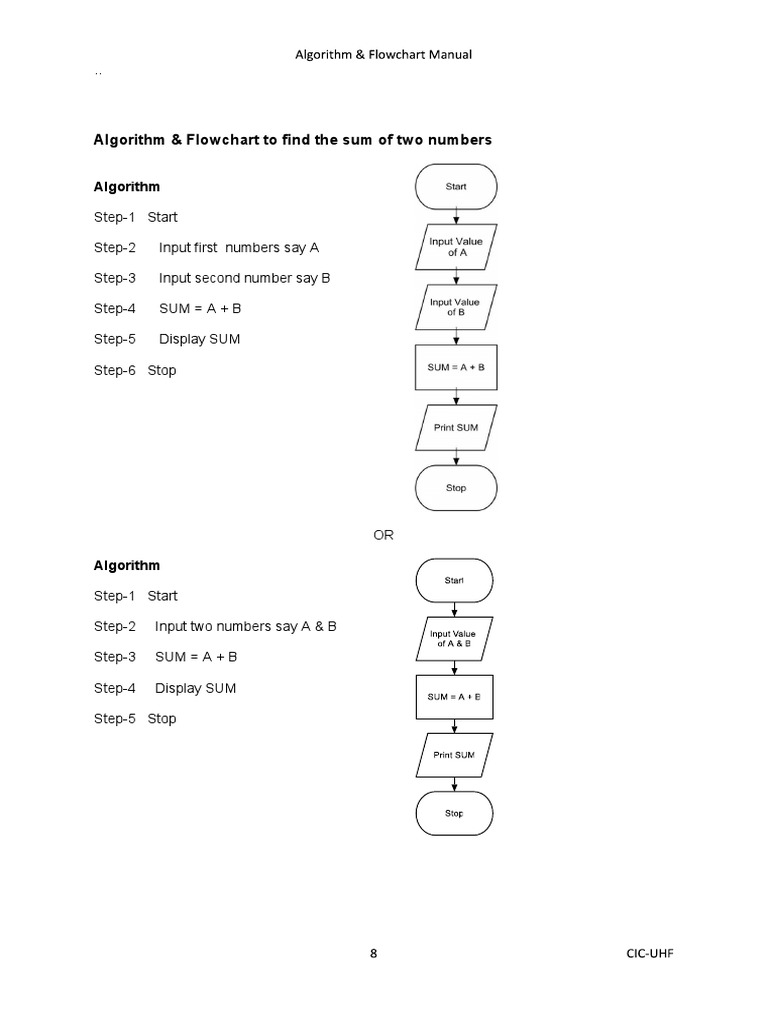 Algorithm & Flowchart Manual

Algorithm & Flowchart to find the sum of two numbers

Algorithm

Step-1 Start

Step-2 Input first numbers say A

Step-3 Input second number say B

Step-4 SUM = A + B

Step-5 Display SUM

Step-6 Stop

Start

Input Value of A

Input Value of B

SUM = A + B

Print SUM

Stop

OR

Algorithm

Step-1 Start

Step-2 Input two numbers say A & B

Step-3 SUM = A + B

Step-4 Display SUM

Step-5 Stop

Start

Input Value of A & B

SUM = A + B

Print SUM

Stop

8

CIC-UHF